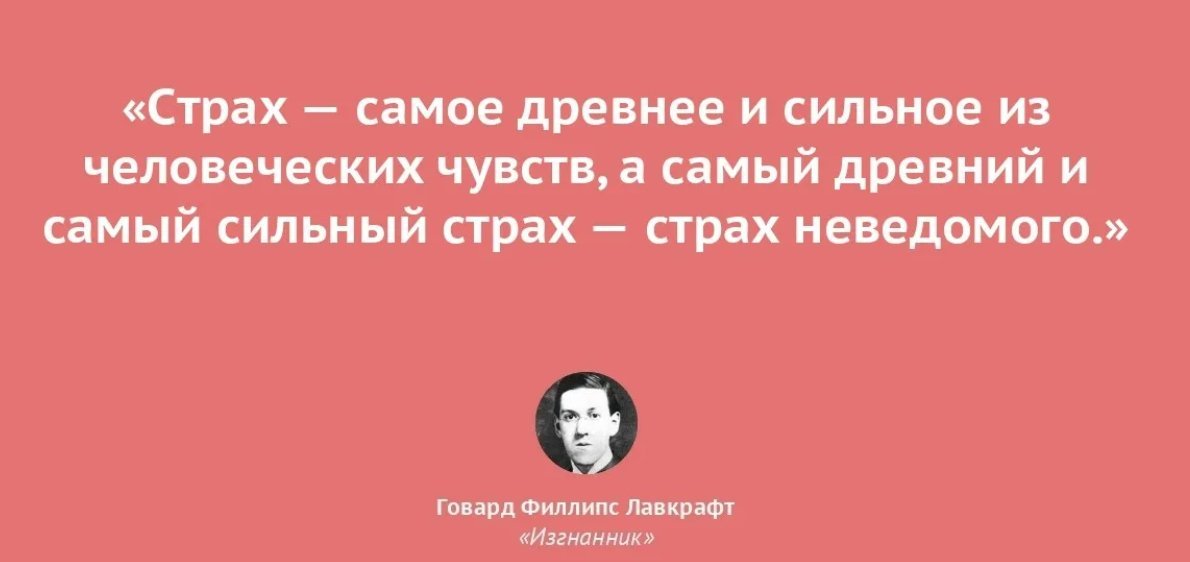 «Страх — самое древнее и сильное из человеческих чувств, а самый древний и самый сильный страх — страх неведомого.»

Говард Филлипс Лавкрафт
«Изгнанник»